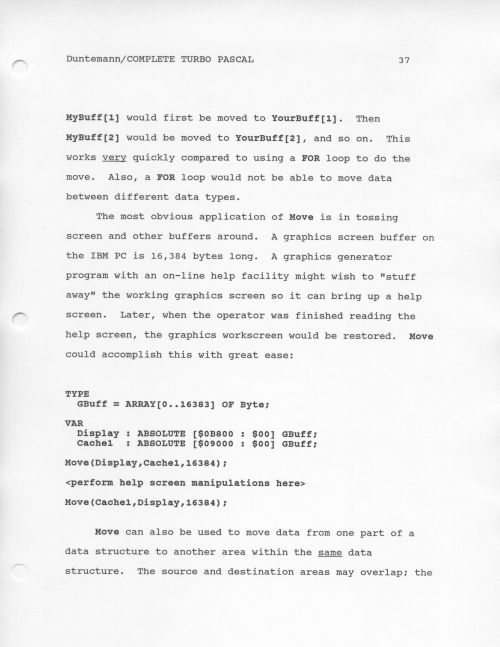 Duntemann/COMPLETE TURBO PASCAL 37

MyBuff[1] would first be moved to YourBuff[1]. Then MyBuff[2] would be moved to YourBuff[2], and so on. This works very quickly compared to using a FOR loop to do the move. Also, a FOR loop would not be able to move data between different data types.

The most obvious application of Move is in tossing screen and other buffers around. A graphics screen buffer on the IBM PC is 16,384 bytes long. A graphics generator program with an on-line help facility might wish to "stuff away" the working graphics screen so it can bring up a help screen. Later, when the operator was finished reading the help screen, the graphics workscreen would be restored. Move could accomplish this with great ease:

TYPE
  GBuff = ARRAY[0..16383] OF Byte;

VAR
  Display : ABSOLUTE [$0B800 : $00] GBuff;
  Cache1  : ABSOLUTE [$09000 : $00] GBuff;

Move(Display,Cache1,16384);

<perform help screen manipulations here>

Move(Cache1,Display,16384);

Move can also be used to move data from one part of a data structure to another area within the same data structure. The source and destination areas may overlap; the